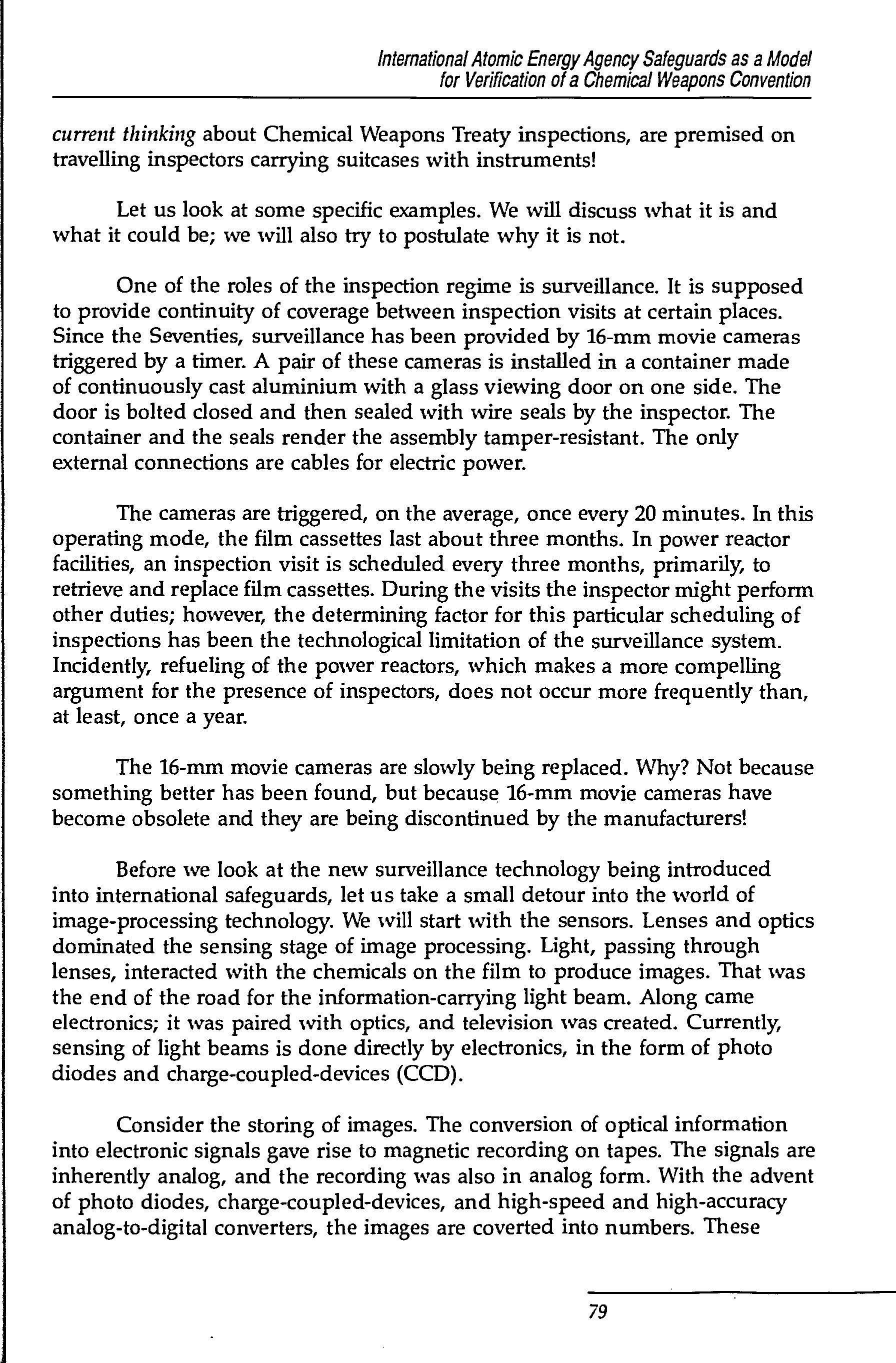 International Atomic Energy Agency Safeguards as a Model for Verification of a Chemical Weapons Convention

current thinking about Chemical Weapons Treaty inspections, are premised on travelling inspectors carrying suitcases with instruments!

Let us look at some specific examples. We will discuss what it is and what it could be; we will also try to postulate why it is not.

One of the roles of the inspection regime is surveillance. It is supposed to provide continuity of coverage between inspection visits at certain places. Since the Seventies, surveillance has been provided by 16-mm movie cameras triggered by a timer. A pair of these cameras is installed in a container made of continuously cast aluminium with a glass viewing door on one side. The door is bolted closed and then sealed with wire seals by the inspector. The container and the seals render the assembly tamper-resistant. The only external connections are cables for electric power.

The cameras are triggered, on the average, once every 20 minutes. In this operating mode, the film cassettes last about three months. In power reactor facilities, an inspection visit is scheduled every three months, primarily, to retrieve and replace film cassettes. During the visits the inspector might perform other duties; however, the determining factor for this particular scheduling of inspections has been the technological limitation of the surveillance system. Incidently, refueling of the power reactors, which makes a more compelling argument for the presence of inspectors, does not occur more frequently than, at least, once a year.

The 16-mm movie cameras are slowly being replaced. Why? Not because something better has been found, but because 16-mm movie cameras have become obsolete and they are being discontinued by the manufacturers!

Before we look at the new surveillance technology being introduced into international safeguards, let us take a small detour into the world of image-processing technology. We will start with the sensors. Lenses and optics dominated the sensing stage of image processing. Light, passing through lenses, interacted with the chemicals on the film to produce images. That was the end of the road for the information-carrying light beam. Along came electronics; it was paired with optics, and television was created. Currently, sensing of light beams is done directly by electronics, in the form of photo diodes and charge-coupled-devices (CCD).

Consider the storing of images. The conversion of optical information into electronic signals gave rise to magnetic recording on tapes. The signals are inherently analog, and the recording was also in analog form. With the advent of photo diodes, charge-coupled-devices, and high-speed and high-accuracy analog-to-digital converters, the images are coverted into numbers. These

79